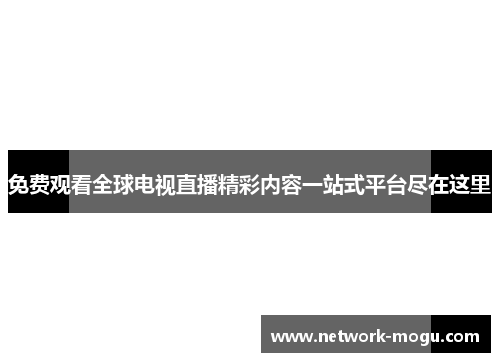 免费观看全球电视直播精彩内容一站式平台尽在这里

www.network-mogu.com